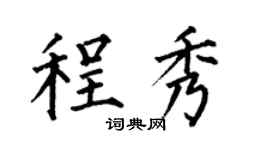 程秀
词典网